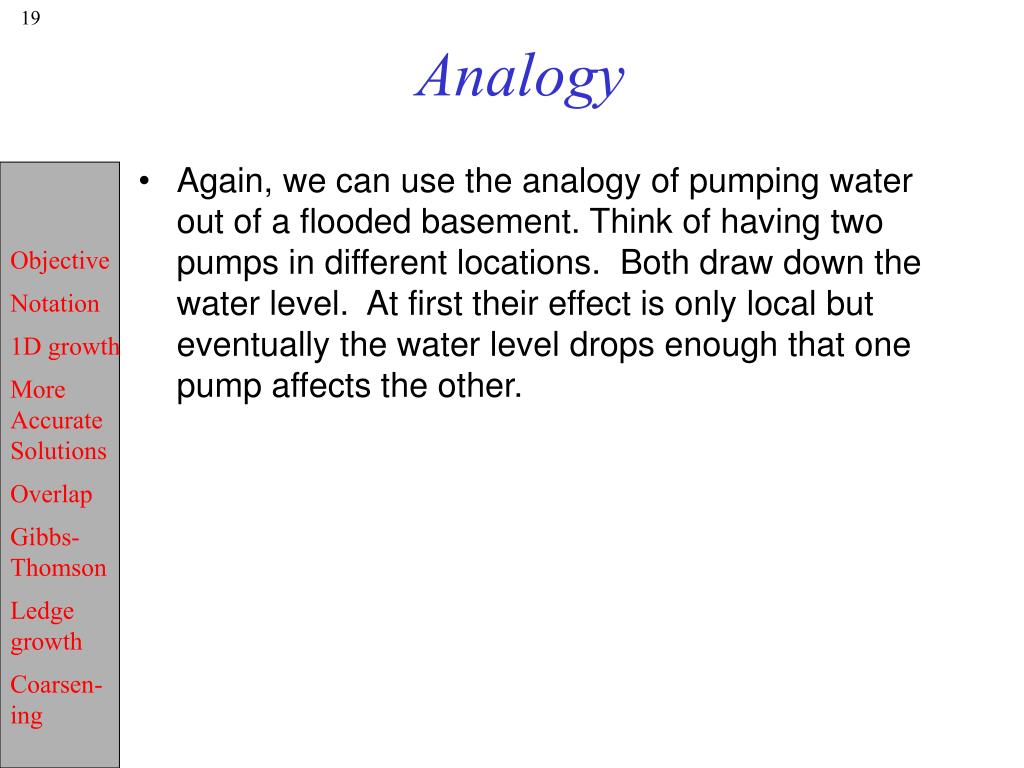 19

Analogy

Objective

Notation

1D growth

More Accurate Solutions

Overlap

Gibbs-Thomson

Ledge growth

Coarsening

• Again, we can use the analogy of pumping water out of a flooded basement. Think of having two pumps in different locations. Both draw down the water level. At first their effect is only local but eventually the water level drops enough that one pump affects the other.